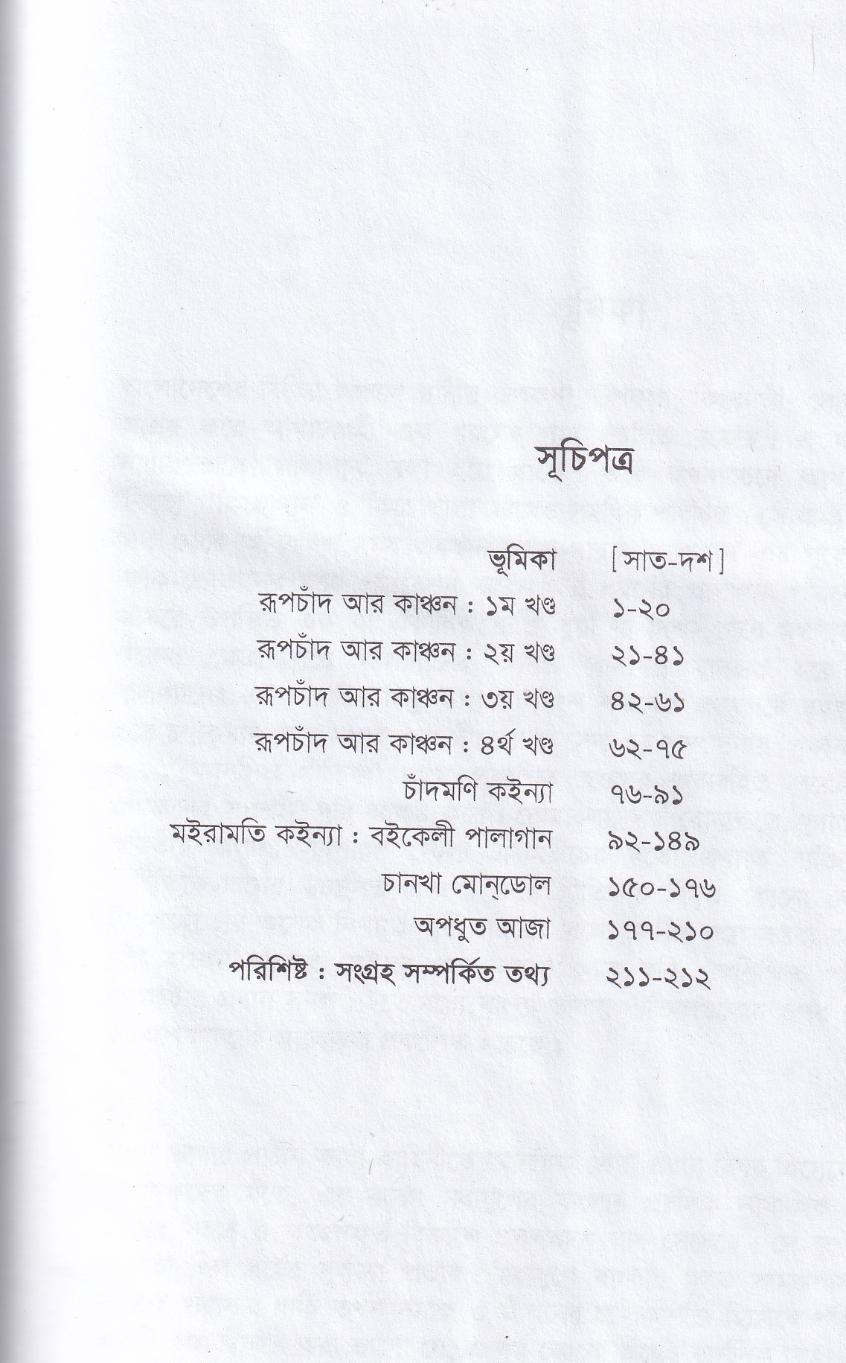 সূচিপত্র

ভূমিকা [সাত-দশ]

রূপচাঁদ আর কাঞ্চন : ১ম খণ্ড ১-২০

রূপচাঁদ আর কাঞ্চন : ২য় খণ্ড ২১-৪১

রূপচাঁদ আর কাঞ্চন : ৩য় খণ্ড ৪২-৬১

রূপচাঁদ আর কাঞ্চন : ৪র্থ খণ্ড ৬২-৭৫

চাঁদমণি কইন্যা ৭৬-৯১

মইরামতি কইন্যা : বইকেলী পালাগান ৯২-১৪৯

চানখা মোন্‌ডোল ১৫০-১৭৬

অপধুত আজা ১৭৭-২১০

পরিশিষ্ট : সংগ্রহ সম্পর্কিত তথ্য ২১১-২১২